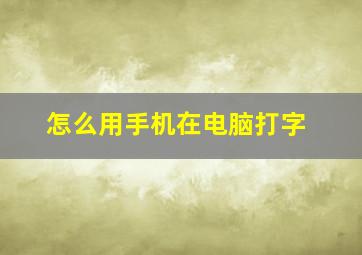 怎么用手机在电脑打字